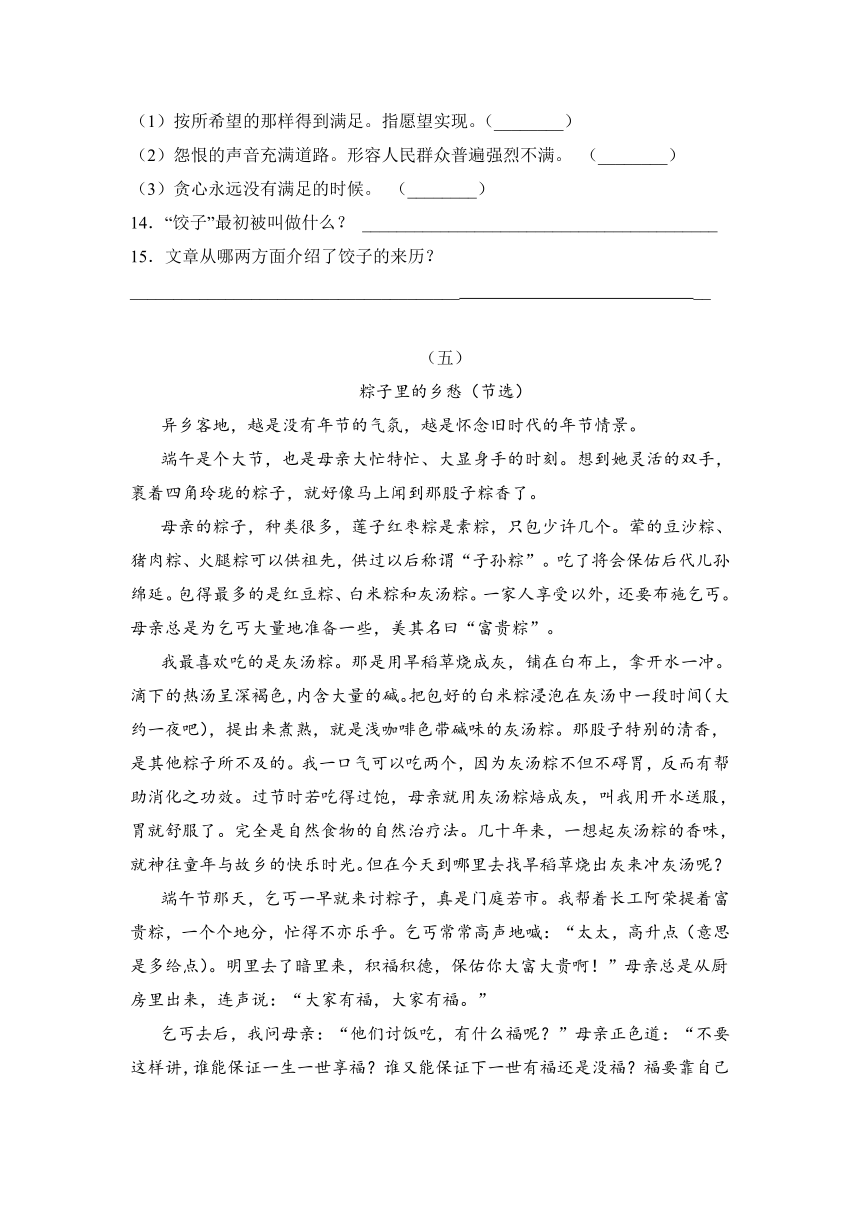 （1）按所希望的那样得到满足。指愿望实现。（________）

（2）怨恨的声音充满道路。形容人民群众普遍强烈不满。 （________）

（3）贪心永远没有满足的时候。 （________）

14．“饺子”最初被叫做什么？ ________________________________________

15．文章从哪两方面介绍了饺子的来历？

________________________________________________________________

（五）

粽子里的乡愁（节选）

异乡客地，越是没有年节的气氛，越是怀念旧时代的年节情景。

端午是个大节，也是母亲大忙特忙、大显身手的时刻。想到她灵活的双手，裹着四角玲珑的粽子，就好像马上闻到那股子粽香了。

母亲的粽子，种类很多，莲子红枣粽是素粽，只包少许几个。荤的豆沙粽、猪肉粽、火腿粽可以供祖先，供过以后称谓“子孙粽”。吃了将会保佑后代儿孙绵延。包得最多的是红豆粽、白米粽和灰汤粽。一家人享受以外，还要布施乞丐。母亲总是为乞丐大量地准备一些，美其名曰“富贵粽”。

我最喜欢吃的是灰汤粽。那是用旱稻草烧成灰，铺在白布上，拿开水一冲。滴下的热汤呈深褐色，内含大量的碱。把包好的白米粽浸泡在灰汤中一段时间（大约一夜吧），提出来煮熟，就是浅咖啡色带碱味的灰汤粽。那股子特别的清香，是其他粽子所不及的。我一口气可以吃两个，因为灰汤粽不但不碍胃，反而有帮助消化之功效。过节时若吃得过饱，母亲就用灰汤粽焙成灰，叫我用开水送服，胃就舒服了。完全是自然食物的自然治疗法。几十年来，一想起灰汤粽的香味，就神往童年与故乡的快乐时光。但在今天到哪里去找旱稻草烧出灰来冲灰汤呢？

端午节那天，乞丐一早就来讨粽子，真是门庭若市。我帮着长工阿荣提着富贵粽，一个个地分，忙得不亦乐乎。乞丐常常高声地喊：“太太，高升点（意思是多给点）。明里去了暗里来，积福积德，保佑你大富大贵啊！”母亲总是从厨房里出来，连声说：“大家有福，大家有福。”

乞丐去后，我问母亲：“他们讨饭吃，有什么福呢？”母亲正色道：“不要这样讲，谁能保证一生一世享福？谁又能保证下一世有福还是没福？福要靠自己